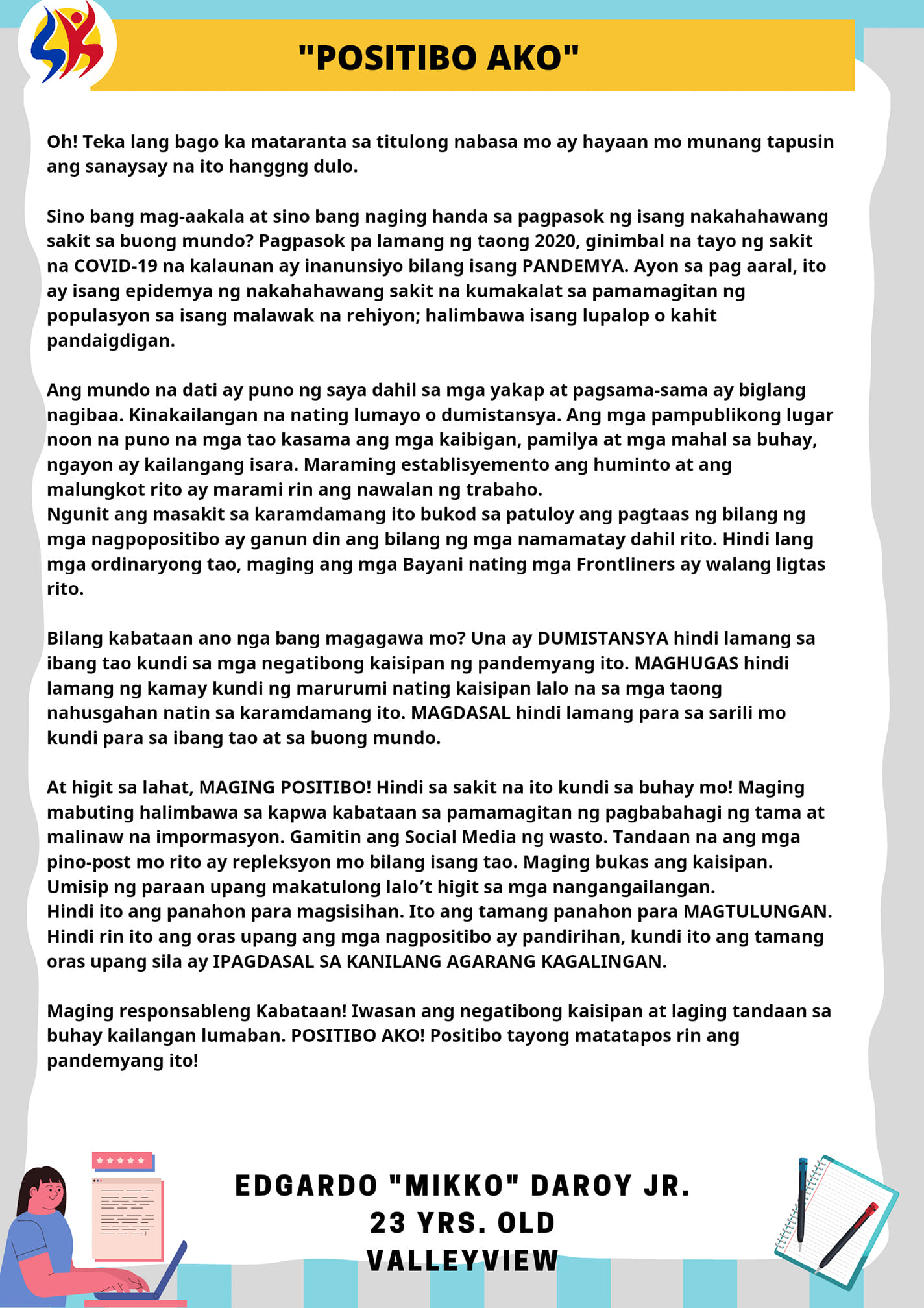 "POSITIBO AKO"

Oh! Teka lang bago ka mataranta sa titulong nabasa mo ay hayaan mo munang tapusin ang sanaysay na ito hanggng dulo.

Sino bang mag-aakala at sino bang naging handa sa pagpasok ng isang nakahahawang sakit sa buong mundo? Pagpasok pa lamang ng taong 2020, ginimbal na tayo ng sakit na COVID-19 na kalaunan ay inanunsiyo bilang isang PANDEMYA. Ayon sa pag aaral, ito ay isang epidemya ng nakahahawang sakit na kumakalat sa pamamagitan ng populasyon sa isang malawak na rehiyon; halimbawa isang lupalop o kahit pandaigdigan.

Ang mundo na dati ay puno ng saya dahil sa mga yakap at pagsama-sama ay biglang nagibaa. Kinakailangan na nating lumayo o dumistansya. Ang mga pampublikong lugar noon na puno na mga tao kasama ang mga kaibigan, pamilya at mga mahal sa buhay, ngayon ay kailangang isara. Maraming establisyemento ang huminto at ang malungkot rito ay marami rin ang nawalan ng trabaho.
Ngunit ang masakit sa karamdamang ito bukod sa patuloy ang pagtaas ng bilang ng mga nagpopositibo ay ganun din ang bilang ng mga namamatay dahil rito. Hindi lang mga ordinaryong tao, maging ang mga Bayani nating mga Frontliners ay walang ligtas rito.

Bilang kabataan ano nga bang magagawa mo? Una ay DUMISTANSYA hindi lamang sa ibang tao kundi sa mga negatibong kaisipan ng pandemyang ito. MAGHUGAS hindi lamang ng kamay kundi ng marurumi nating kaisipan lalo na sa mga taong nahusgahan natin sa karamdamang ito. MAGDASAL hindi lamang para sa sarili mo kundi para sa ibang tao at sa buong mundo.

At higit sa lahat, MAGING POSITIBO! Hindi sa sakit na ito kundi sa buhay mo! Maging mabuting halimbawa sa kapwa kabataan sa pamamagitan ng pagbabahagi ng tama at malinaw na impormasyon. Gamitin ang Social Media ng wasto. Tandaan na ang mga pino-post mo rito ay repleksyon mo bilang isang tao. Maging bukas ang kaisipan. Umisip ng paraan upang makatulong lalo't higit sa mga nangangailangan.
Hindi ito ang panahon para magsisihan. Ito ang tamang panahon para MAGTULUNGAN. Hindi rin ito ang oras upang ang mga nagpositibo ay pandirihan, kundi ito ang tamang oras upang sila ay IPAGDASAL SA KANILANG AGARANG KAGALINGAN.

Maging responsableng Kabataan! Iwasan ang negatibong kaisipan at laging tandaan sa buhay kailangan lumaban. POSITIBO AKO! Positibo tayong matatapos rin ang pandemyang ito!

EDGARDO "MIKKO" DAROY JR.
23 YRS. OLD
VALLEYVIEW